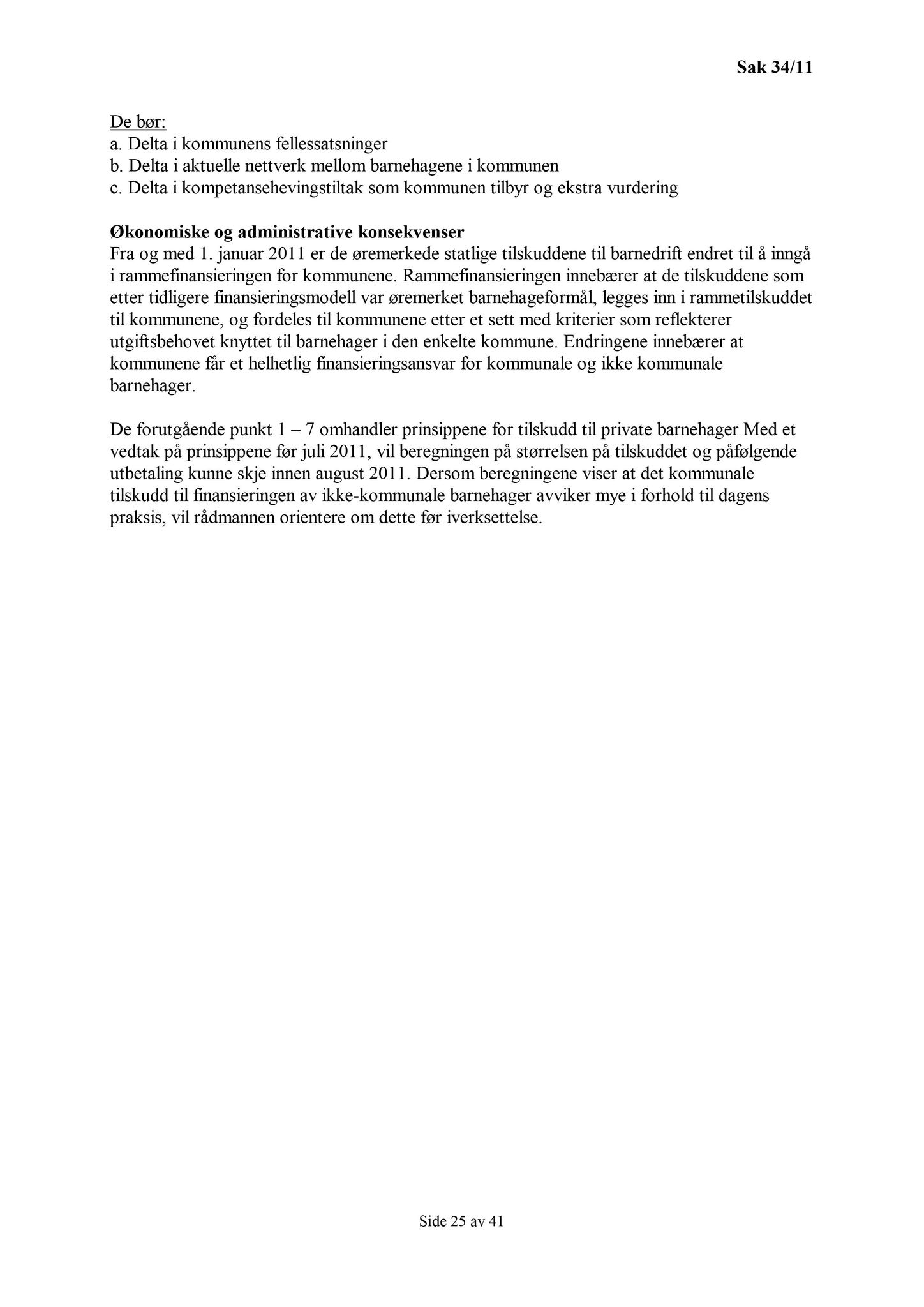 Sak 34/11

De bør:
a. Delta i kommunens fellessatsninger
b. Delta i aktuelle nettverk mellom barnehagene i kommunen
c. Delta i kompetansehevingstiltak som kommunen tilbyr og ekstra vurdering

Økonomiske og administrative konsekvenser
Fra og med 1. januar 2011 er de øremerkede statlige tilskuddene til barnedrift endret til å inngå i rammefinansieringen for kommunene. Rammefinansieringen innebærer at de tilskuddene som etter tidligere finansieringsmodell var øremerket barnehageformål, legges inn i rammetilskuddet til kommunene, og fordeles til kommunene etter et sett med kriterier som reflekterer utgiftsbehovet knyttet til barnehager i den enkelte kommune. Endringene innebærer at kommunene får et helhetlig finansieringsansvar for kommunale og ikke kommunale barnehager.

De forutgående punkt 1 – 7 omhandler prinsippene for tilskudd til private barnehager Med et vedtak på prinsippene før juli 2011, vil beregningen på størrelsen på tilskuddet og påfølgende utbetaling kunne skje innen august 2011. Dersom beregningene viser at det kommunale tilskudd til finansieringen av ikke-kommunale barnehager avviker mye i forhold til dagens praksis, vil rådmannen orientere om dette før iverksettelse.

Side 25 av 41